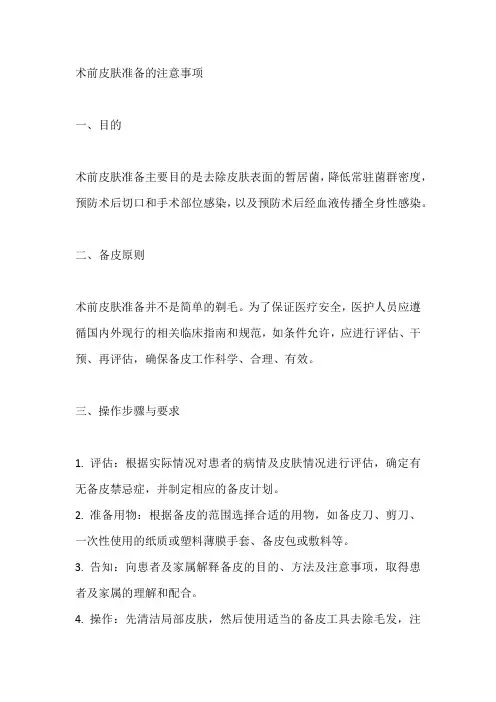 术前皮肤准备的注意事项

一、目的

术前皮肤准备主要目的是去除皮肤表面的暂居菌，降低常驻菌群密度，预防术后切口和手术部位感染，以及预防术后经血液传播全身性感染。

二、备皮原则

术前皮肤准备并不是简单的剃毛。为了保证医疗安全，医护人员应遵循国内外现行的相关临床指南和规范，如条件允许，应进行评估、干预、再评估，确保备皮工作科学、合理、有效。

三、操作步骤与要求

1. 评估：根据实际情况对患者的病情及皮肤情况进行评估，确定有无备皮禁忌症，并制定相应的备皮计划。
2. 准备用物：根据备皮的范围选择合适的用物，如备皮刀、剪刀、一次性使用的纸质或塑料薄膜手套、备皮包或敷料等。
3. 告知：向患者及家属解释备皮的目的、方法及注意事项，取得患者及家属的理解和配合。
4. 操作：先清洁局部皮肤，然后使用适当的备皮工具去除毛发，注